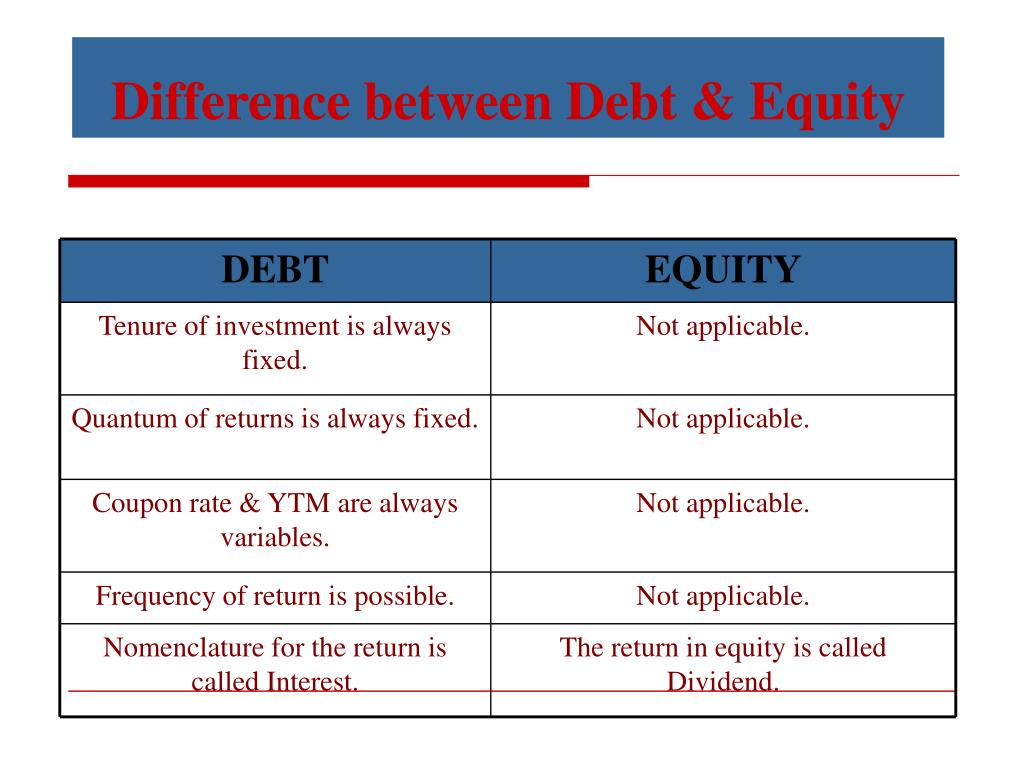 Difference between Debt & Equity

| DEBT | EQUITY |
|---|---|
| Tenure of investment is always fixed. | Not applicable. |
| Quantum of returns is always fixed. | Not applicable. |
| Coupon rate & YTM are always variables. | Not applicable. |
| Frequency of return is possible. | Not applicable. |
| Nomenclature for the return is called Interest. | The return in equity is called Dividend. |